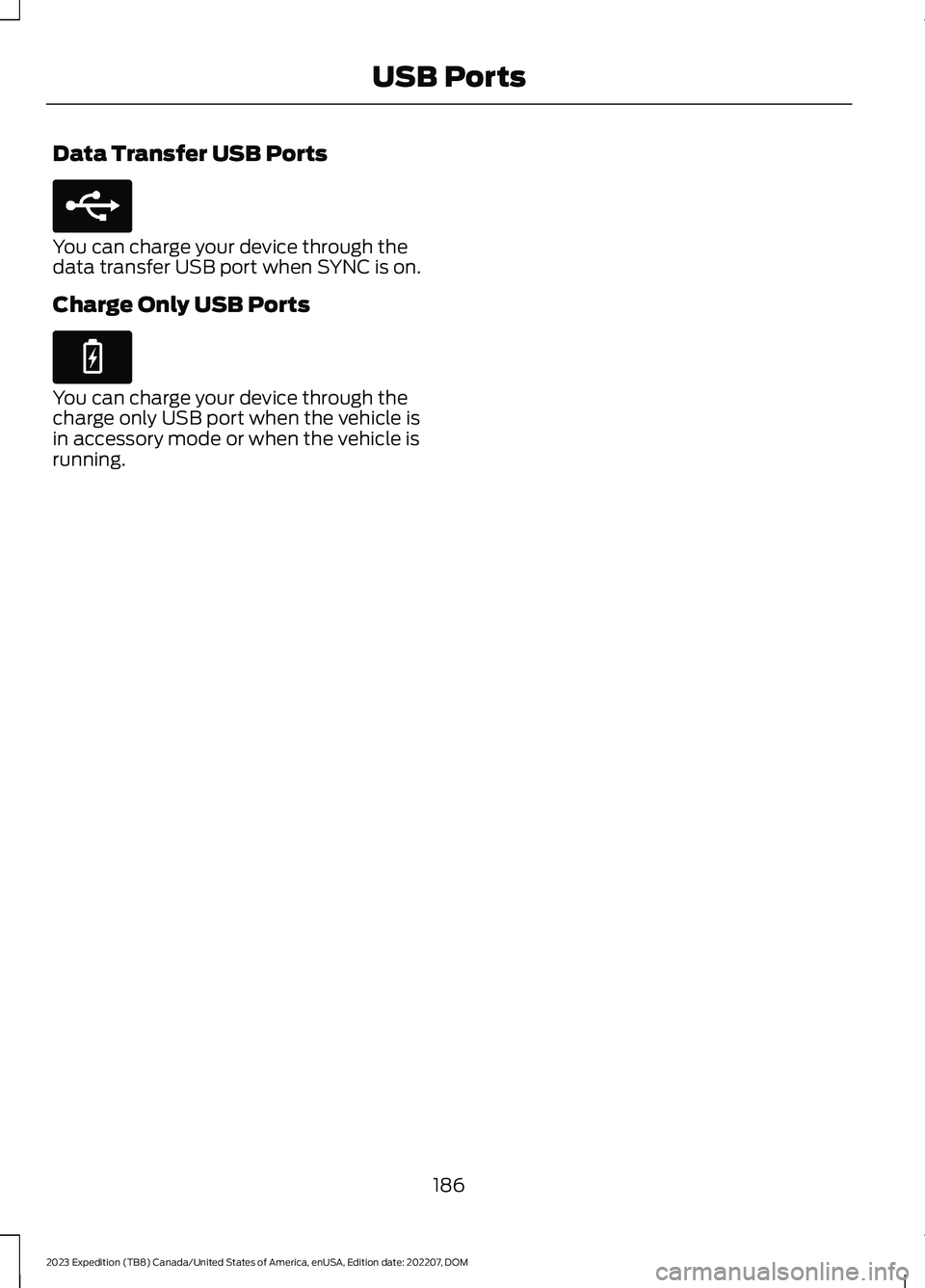 USB Ports

Data Transfer USB Ports

You can charge your device through the data transfer USB port when SYNC is on.

Charge Only USB Ports

You can charge your device through the charge only USB port when the vehicle is in accessory mode or when the vehicle is running.

186

2023 Expedition (TB8) Canada/United States of America, enUSA, Edition date: 202207, DOM

carmanualsonline.info